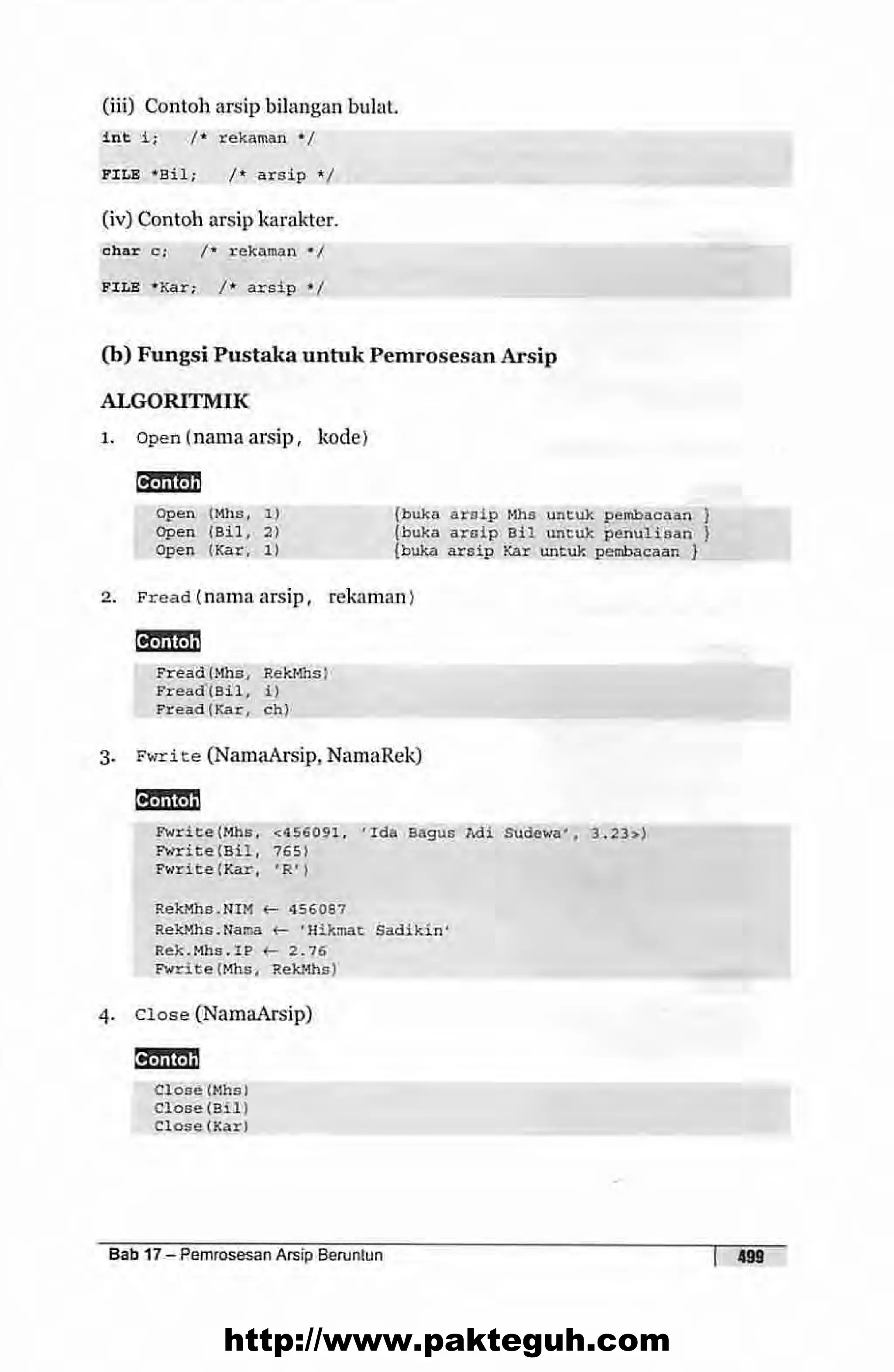 (iii) Contoh arsip bilangan bulat.

int i;   /* rekaman */

FILE *Bil;   /* arsip */

(iv) Contoh arsip karakter.

char c;   /* rekaman */

FILE *Kar;  /* arsip */

(b) Fungsi Pustaka untuk Pemrosesan Arsip

ALGORITMIK

1. Open(nama arsip, kode)

Contoh

Open (Mhs, 1)   {buka arsip Mhs untuk pembacaan }
Open (Bil, 2)   {buka arsip Bil untuk penulisan }
Open (Kar, 1)   {buka arsip Kar untuk pembacaan }

2. Fread(nama arsip, rekaman)

Contoh

Fread(Mhs, RekMhs)
Fread(Bil, i)
Fread(Kar, ch)

3. Fwrite (NamaArsip, NamaRek)

Contoh

Fwrite(Mhs, <456091, 'Ida Bagus Adi Sudewa', 3.23>)
Fwrite(Bil, 765)
Fwrite(Kar, 'R')

RekMhs.NIM ← 456087
RekMhs.Nama ← 'Hikmat Sadikin'
Rek.Mhs.IP ← 2.76
Fwrite(Mhs, RekMhs)

4. Close (NamaArsip)

Contoh

Close(Mhs)
Close(Bil)
Close(Kar)

Bab 17 – Pemrosesan Arsip Beruntun   499

http://www.pakteguh.com